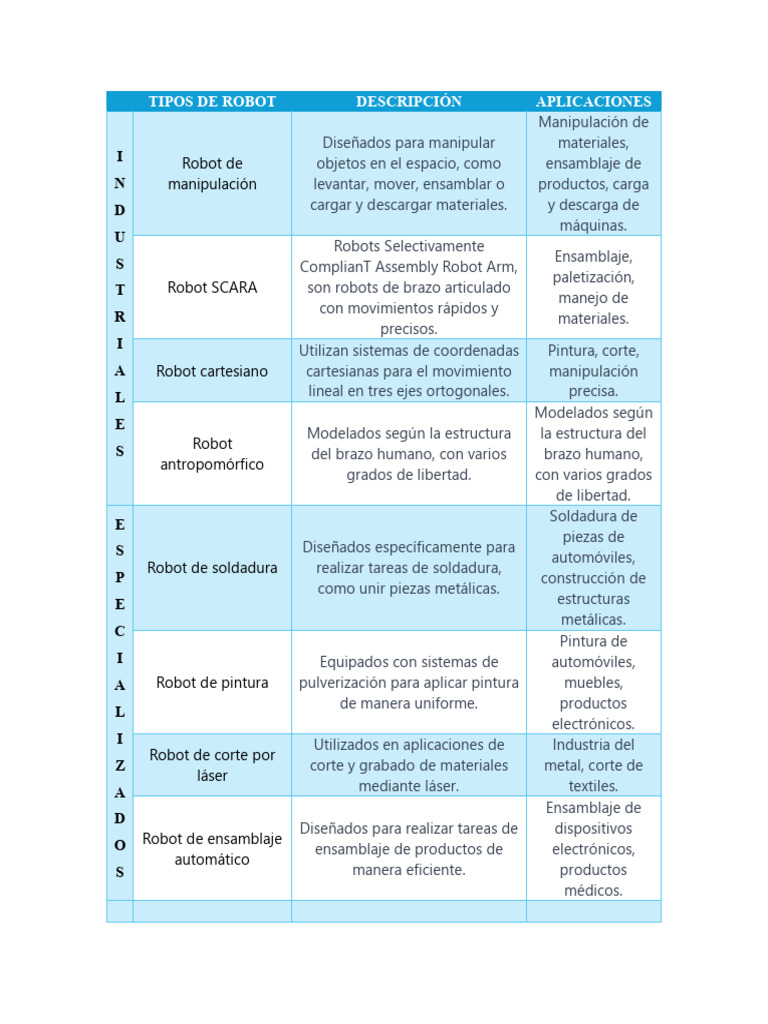 | | TIPOS DE ROBOT | DESCRIPCIÓN | APLICACIONES |
|---|---|---|---|
| INDUSTRIALES | Robot de manipulación | Diseñados para manipular objetos en el espacio, como levantar, mover, ensamblar o cargar y descargar materiales. | Manipulación de materiales, ensamblaje de productos, carga y descarga de máquinas. |
| | Robot SCARA | Robots Selectivamente ComplianT Assembly Robot Arm, son robots de brazo articulado con movimientos rápidos y precisos. | Ensamblaje, paletización, manejo de materiales. |
| | Robot cartesiano | Utilizan sistemas de coordenadas cartesianas para el movimiento lineal en tres ejes ortogonales. | Pintura, corte, manipulación precisa. |
| | Robot antropomórfico | Modelados según la estructura del brazo humano, con varios grados de libertad. | Modelados según la estructura del brazo humano, con varios grados de libertad. |
| ESPECIALIZADOS | Robot de soldadura | Diseñados específicamente para realizar tareas de soldadura, como unir piezas metálicas. | Soldadura de piezas de automóviles, construcción de estructuras metálicas. |
| | Robot de pintura | Equipados con sistemas de pulverización para aplicar pintura de manera uniforme. | Pintura de automóviles, muebles, productos electrónicos. |
| | Robot de corte por láser | Utilizados en aplicaciones de corte y grabado de materiales mediante láser. | Industria del metal, corte de textiles. |
| | Robot de ensamblaje automático | Diseñados para realizar tareas de ensamblaje de productos de manera eficiente. | Ensamblaje de dispositivos electrónicos, productos médicos. |
| | | | |